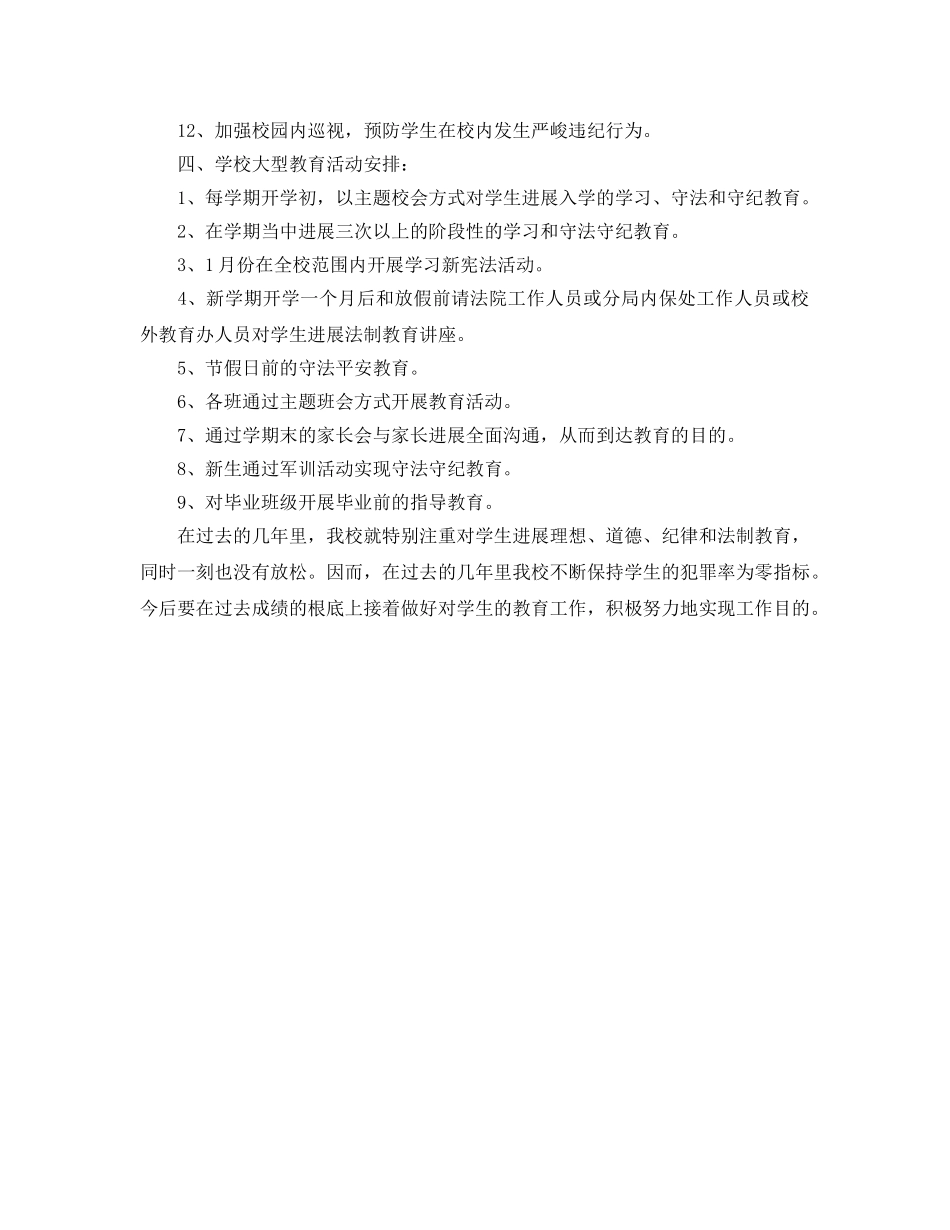 12、加强校园内巡视，预防学生在校内发生严峻违纪行为。

四、学校大型教育活动安排：

1、每学期开学初，以主题校会方式对学生进展入学的学习、守法和守纪教育。

2、在学期当中进展三次以上的阶段性的学习和守法守纪教育。

3、1月份在全校范围内开展学习新宪法活动。

4、新学期开学一个月后和放假前请法院工作人员或分局内保处工作人员或校外教育办人员对学生进展法制教育讲座。

5、节假日前的守法平安教育。

6、各班通过主题班会方式开展教育活动。

7、通过学期末的家长会与家长进展全面沟通，从而到达教育的目的。

8、新生通过军训活动实现守法守纪教育。

9、对毕业班级开展毕业前的指导教育。

在过去的几年里，我校就特别注重对学生进展理想、道德、纪律和法制教育，同时一刻也没有放松。因而，在过去的几年里我校不断保持学生的犯罪率为零指标。今后要在过去成绩的根底上接着做好对学生的教育工作，积极努力地实现工作目的。